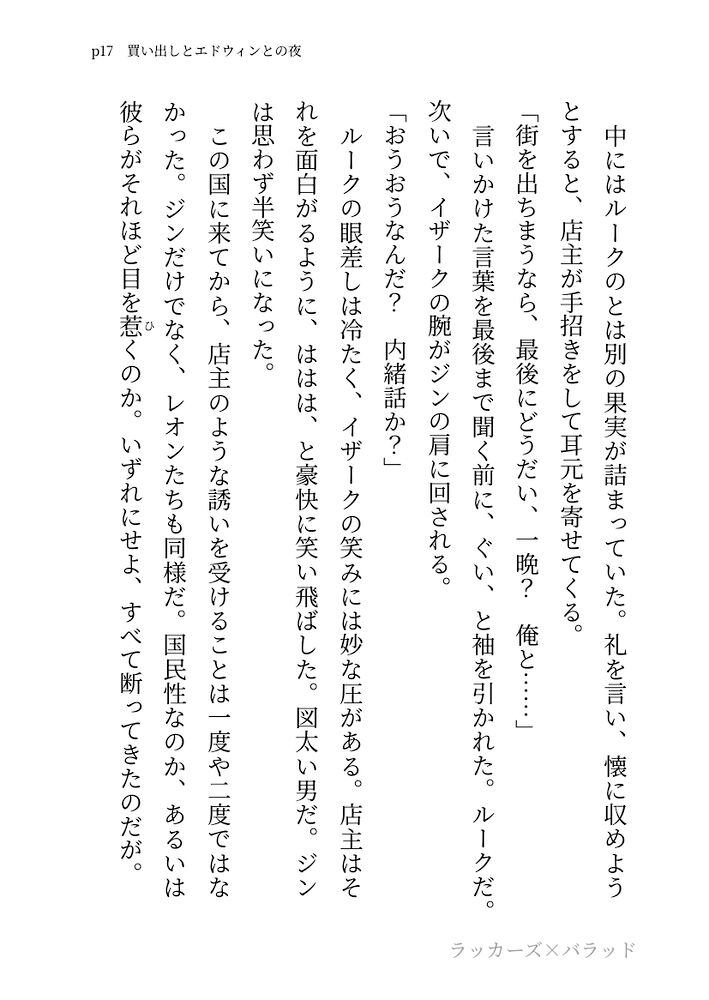 p17　買い出しとエドウィンとの夜

中にはルークのとは別の果実が詰まっていた。礼を言い、懐に収めようとすると、店主が手招きをして耳元を寄せてくる。

「街を出ちまうなら、最後にどうだい、一晩？　俺と……」

言いかけた言葉を最後まで聞く前に、ぐい、と袖を引かれた。ルークだ。次いで、イザークの腕がジンの肩に回される。

「おうおうなんだ？　内緒話か？」

ルークの眼差しは冷たく、イザークの笑みには妙な圧がある。店主はそれを面白がるように、ははは、と豪快に笑い飛ばした。図太い男だ。ジンは思わず半笑いになった。

この国に来てから、店主のような誘いを受けることは一度や二度ではなかった。ジンだけでなく、レオンたちも同様だ。国民性なのか、あるいは彼らがそれほど目を惹（ひ）くのか。いずれにせよ、すべて断ってきたのだが。

ラッカーズ×バラッド